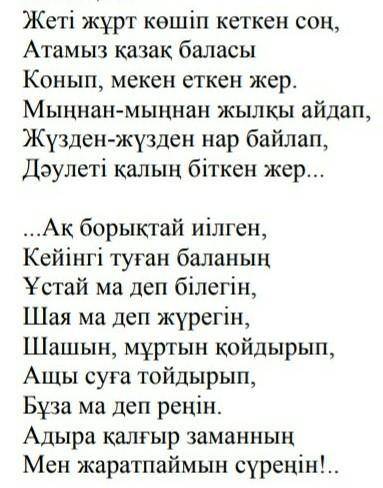 Жеті жұрт көшіп кеткен соң,
Атамыз қазақ баласы
Конып, мекен еткен жер.
Мыңнан-мыңнан жылқы айдап,
Жүзден-жүзден нар байлап,
Дәулеті қалың біткен жер...

...Ақ борықтай иілген,
Кейінгі туған баланың
Ұстай ма деп білегін,
Шая ма деп жүрегін,
Шашын, мұртын қойдырып,
Ащы суға тойдырып,
Бұза ма деп реңін.
Адыра қалғыр заманның
Мен жаратпаймын сүреңін!..